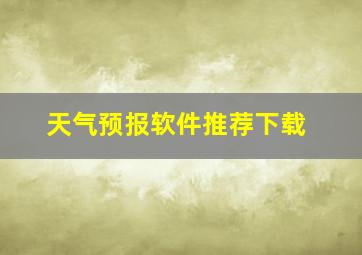 天气预报软件推荐下载